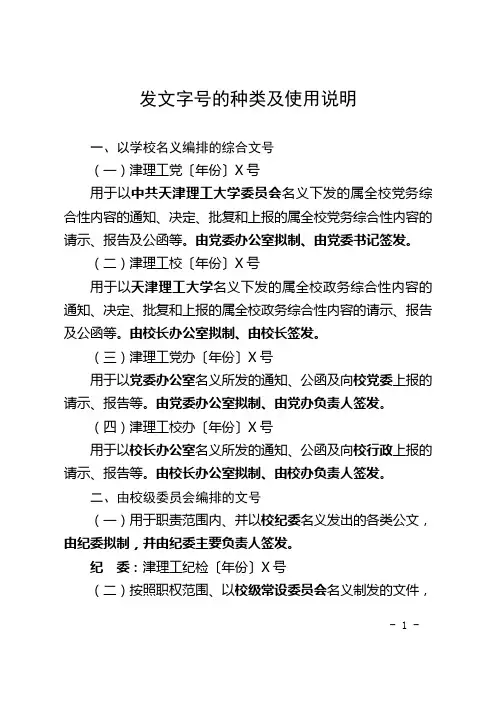 发文字号的种类及使用说明

一、以学校名义编排的综合文号

（一）津理工党〔年份〕X 号

用于以中共天津理工大学委员会名义下发的属全校党务综合性内容的通知、决定、批复和上报的属全校党务综合性内容的请示、报告及公函等。由党委办公室拟制、由党委书记签发。

（二）津理工校〔年份〕X 号

用于以天津理工大学名义下发的属全校政务综合性内容的通知、决定、批复和上报的属全校政务综合性内容的请示、报告及公函等。由校长办公室拟制、由校长签发。

（三）津理工党办〔年份〕X 号

用于以党委办公室名义所发的通知、公函及向校党委上报的请示、报告等。由党委办公室拟制、由党办负责人签发。

（四）津理工校办〔年份〕X 号

用于以校长办公室名义所发的通知、公函及向校行政上报的请示、报告等。由校长办公室拟制、由校办负责人签发。

二、由校级委员会编排的文号

（一）用于职责范围内、并以校纪委名义发出的各类公文，由纪委拟制，并由纪委主要负责人签发。

纪　委：津理工纪检〔年份〕X 号

（二）按照职权范围、以校级常设委员会名义制发的文件，

- 1 -